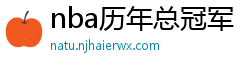 nba历年总冠军

natu.njhaierwx.com